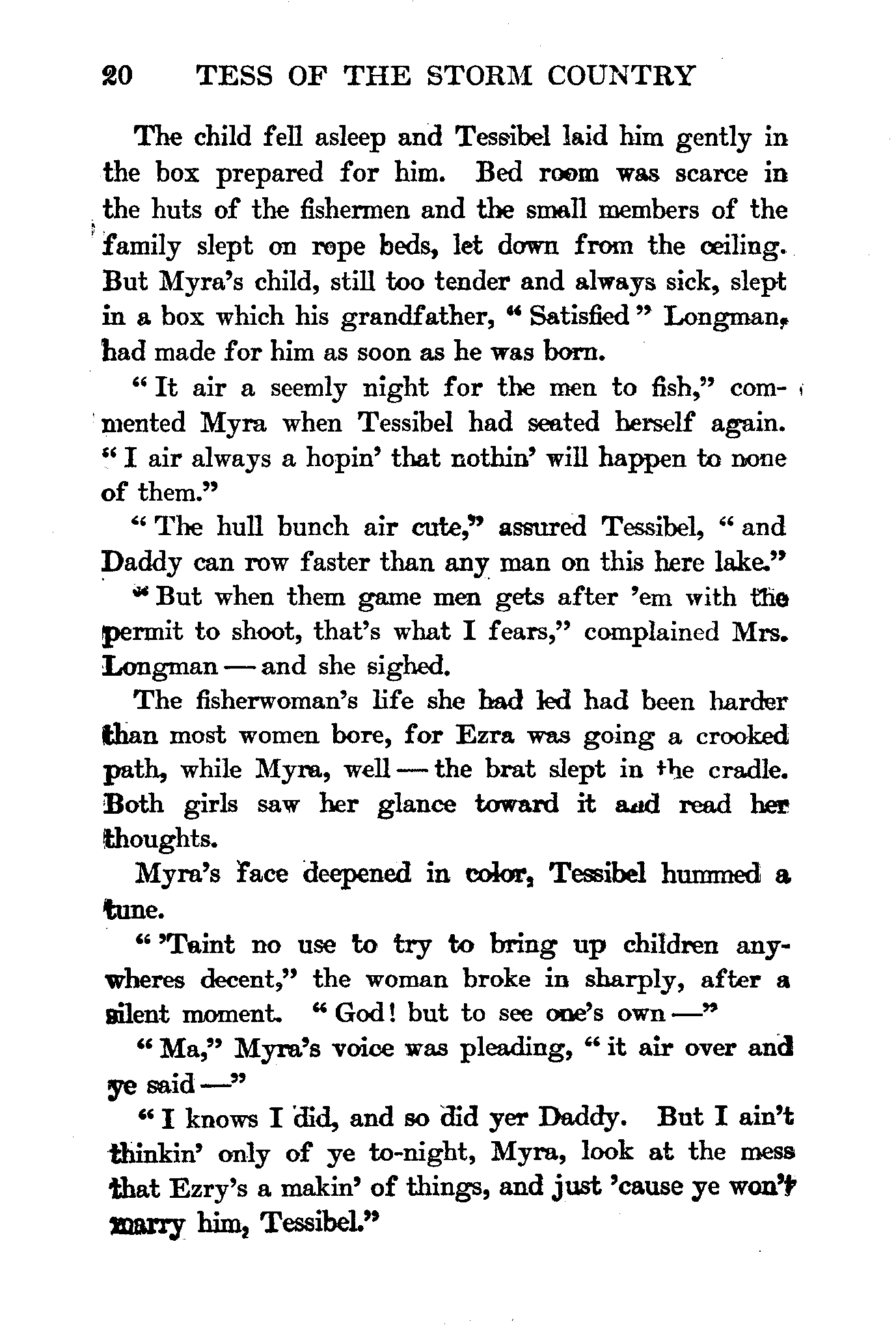 20 TESS OF THE STORM COUNTRY

The child fell asleep and Tessibel laid him gently in the box prepared for him. Bed room was scarce in the huts of the fishermen and the small members of the family slept on rope beds, let down from the ceiling. But Myra's child, still too tender and always sick, slept in a box which his grandfather, "Satisfied" Longman, had made for him as soon as he was born.

"It air a seemly night for the men to fish," commented Myra when Tessibel had seated herself again. "I air always a hopin' that nothin' will happen to none of them."

"The hull bunch air cute," assured Tessibel, "and Daddy can row faster than any man on this here lake."

"But when them game men gets after 'em with the permit to shoot, that's what I fears," complained Mrs. Longman — and she sighed.

The fisherwoman's life she had led had been harder than most women bore, for Ezra was going a crooked path, while Myra, well — the brat slept in the cradle. Both girls saw her glance toward it and read her thoughts.

Myra's face deepened in color, Tessibel hummed a tune.

"'Taint no use to try to bring up children anywheres decent," the woman broke in sharply, after a silent moment. "God! but to see one's own —"

"Ma," Myra's voice was pleading, "it air over and ye said —"

"I knows I did, and so did yer Daddy. But I ain't thinkin' only of ye to-night, Myra, look at the mess that Ezry's a makin' of things, and just 'cause ye won't marry him, Tessibel."